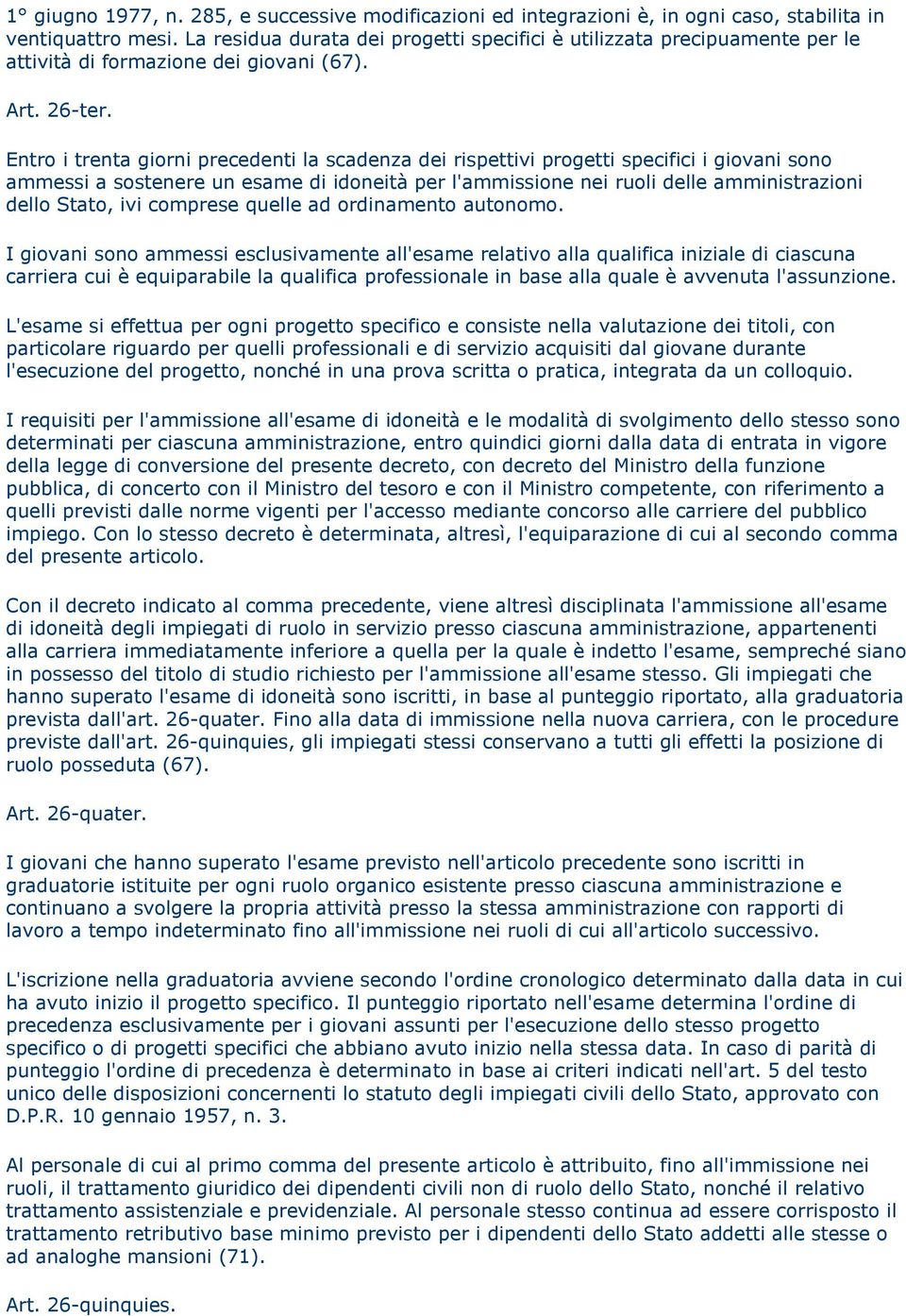 1° giugno 1977, n. 285, e successive modificazioni ed integrazioni è, in ogni caso, stabilita in ventiquattro mesi. La residua durata dei progetti specifici è utilizzata precipuamente per le attività di formazione dei giovani (67).

Art. 26-ter.

Entro i trenta giorni precedenti la scadenza dei rispettivi progetti specifici i giovani sono ammessi a sostenere un esame di idoneità per l'ammissione nei ruoli delle amministrazioni dello Stato, ivi comprese quelle ad ordinamento autonomo.

I giovani sono ammessi esclusivamente all'esame relativo alla qualifica iniziale di ciascuna carriera cui è equiparabile la qualifica professionale in base alla quale è avvenuta l'assunzione.

L'esame si effettua per ogni progetto specifico e consiste nella valutazione dei titoli, con particolare riguardo per quelli professionali e di servizio acquisiti dal giovane durante l'esecuzione del progetto, nonché in una prova scritta o pratica, integrata da un colloquio.

I requisiti per l'ammissione all'esame di idoneità e le modalità di svolgimento dello stesso sono determinati per ciascuna amministrazione, entro quindici giorni dalla data di entrata in vigore della legge di conversione del presente decreto, con decreto del Ministro della funzione pubblica, di concerto con il Ministro del tesoro e con il Ministro competente, con riferimento a quelli previsti dalle norme vigenti per l'accesso mediante concorso alle carriere del pubblico impiego. Con lo stesso decreto è determinata, altresì, l'equiparazione di cui al secondo comma del presente articolo.

Con il decreto indicato al comma precedente, viene altresì disciplinata l'ammissione all'esame di idoneità degli impiegati di ruolo in servizio presso ciascuna amministrazione, appartenenti alla carriera immediatamente inferiore a quella per la quale è indetto l'esame, sempreché siano in possesso del titolo di studio richiesto per l'ammissione all'esame stesso. Gli impiegati che hanno superato l'esame di idoneità sono iscritti, in base al punteggio riportato, alla graduatoria prevista dall'art. 26-quater. Fino alla data di immissione nella nuova carriera, con le procedure previste dall'art. 26-quinquies, gli impiegati stessi conservano a tutti gli effetti la posizione di ruolo posseduta (67).

Art. 26-quater.

I giovani che hanno superato l'esame previsto nell'articolo precedente sono iscritti in graduatorie istituite per ogni ruolo organico esistente presso ciascuna amministrazione e continuano a svolgere la propria attività presso la stessa amministrazione con rapporti di lavoro a tempo indeterminato fino all'immissione nei ruoli di cui all'articolo successivo.

L'iscrizione nella graduatoria avviene secondo l'ordine cronologico determinato dalla data in cui ha avuto inizio il progetto specifico. Il punteggio riportato nell'esame determina l'ordine di precedenza esclusivamente per i giovani assunti per l'esecuzione dello stesso progetto specifico o di progetti specifici che abbiano avuto inizio nella stessa data. In caso di parità di punteggio l'ordine di precedenza è determinato in base ai criteri indicati nell'art. 5 del testo unico delle disposizioni concernenti lo statuto degli impiegati civili dello Stato, approvato con D.P.R. 10 gennaio 1957, n. 3.

Al personale di cui al primo comma del presente articolo è attribuito, fino all'immissione nei ruoli, il trattamento giuridico dei dipendenti civili non di ruolo dello Stato, nonché il relativo trattamento assistenziale e previdenziale. Al personale stesso continua ad essere corrisposto il trattamento retributivo base minimo previsto per i dipendenti dello Stato addetti alle stesse o ad analoghe mansioni (71).

Art. 26-quinquies.